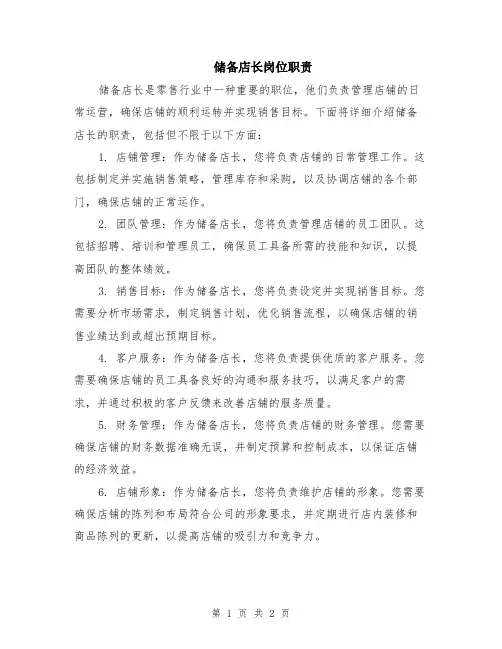 储备店长岗位职责

储备店长是零售行业中一种重要的职位，他们负责管理店铺的日常运营，确保店铺的顺利运转并实现销售目标。下面将详细介绍储备店长的职责，包括但不限于以下方面：

1. 店铺管理：作为储备店长，您将负责店铺的日常管理工作。这包括制定并实施销售策略，管理库存和采购，以及协调店铺的各个部门，确保店铺的正常运作。

2. 团队管理：作为储备店长，您将负责管理店铺的员工团队。这包括招聘、培训和管理员工，确保员工具备所需的技能和知识，以提高团队的整体绩效。

3. 销售目标：作为储备店长，您将负责设定并实现销售目标。您需要分析市场需求，制定销售计划，优化销售流程，以确保店铺的销售业绩达到或超出预期目标。

4. 客户服务：作为储备店长，您将负责提供优质的客户服务。您需要确保店铺的员工具备良好的沟通和服务技巧，以满足客户的需求，并通过积极的客户反馈来改善店铺的服务质量。

5. 财务管理：作为储备店长，您将负责店铺的财务管理。您需要确保店铺的财务数据准确无误，并制定预算和控制成本，以保证店铺的经济效益。

6. 店铺形象：作为储备店长，您将负责维护店铺的形象。您需要确保店铺的陈列和布局符合公司的形象要求，并定期进行店内装修和商品陈列的更新，以提高店铺的吸引力和竞争力。

第 1 页 共 2 页